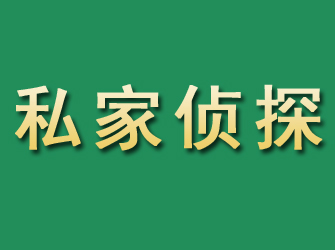 私家侦探